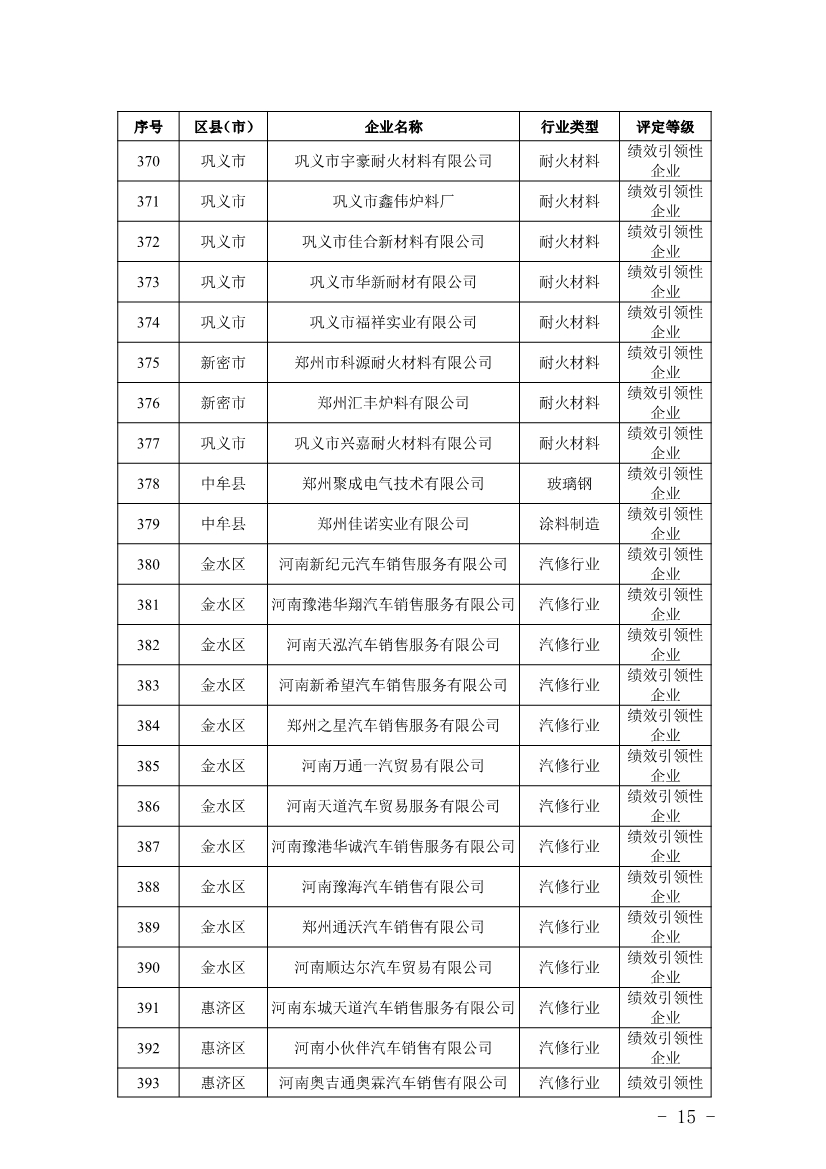 | 序号 | 区县（市） | 企业名称 | 行业类型 | 评定等级 |
|---|---|---|---|---|
| 370 | 巩义市 | 巩义市宇豪耐火材料有限公司 | 耐火材料 | 绩效引领性企业 |
| 371 | 巩义市 | 巩义市鑫伟炉料厂 | 耐火材料 | 绩效引领性企业 |
| 372 | 巩义市 | 巩义市佳合新材料有限公司 | 耐火材料 | 绩效引领性企业 |
| 373 | 巩义市 | 巩义市华新耐材有限公司 | 耐火材料 | 绩效引领性企业 |
| 374 | 巩义市 | 巩义市福祥实业有限公司 | 耐火材料 | 绩效引领性企业 |
| 375 | 新密市 | 郑州市科源耐火材料有限公司 | 耐火材料 | 绩效引领性企业 |
| 376 | 新密市 | 郑州汇丰炉料有限公司 | 耐火材料 | 绩效引领性企业 |
| 377 | 巩义市 | 巩义市兴嘉耐火材料有限公司 | 耐火材料 | 绩效引领性企业 |
| 378 | 中牟县 | 郑州聚成电气技术有限公司 | 玻璃钢 | 绩效引领性企业 |
| 379 | 中牟县 | 郑州佳诺实业有限公司 | 涂料制造 | 绩效引领性企业 |
| 380 | 金水区 | 河南新纪元汽车销售服务有限公司 | 汽修行业 | 绩效引领性企业 |
| 381 | 金水区 | 河南豫港华翔汽车销售服务有限公司 | 汽修行业 | 绩效引领性企业 |
| 382 | 金水区 | 河南天泓汽车销售服务有限公司 | 汽修行业 | 绩效引领性企业 |
| 383 | 金水区 | 河南新希望汽车销售服务有限公司 | 汽修行业 | 绩效引领性企业 |
| 384 | 金水区 | 郑州之星汽车销售服务有限公司 | 汽修行业 | 绩效引领性企业 |
| 385 | 金水区 | 河南万通一汽贸易有限公司 | 汽修行业 | 绩效引领性企业 |
| 386 | 金水区 | 河南天道汽车贸易服务有限公司 | 汽修行业 | 绩效引领性企业 |
| 387 | 金水区 | 河南豫港华诚汽车销售服务有限公司 | 汽修行业 | 绩效引领性企业 |
| 388 | 金水区 | 河南豫海汽车销售有限公司 | 汽修行业 | 绩效引领性企业 |
| 389 | 金水区 | 郑州通沃汽车销售有限公司 | 汽修行业 | 绩效引领性企业 |
| 390 | 金水区 | 河南顺达尔汽车贸易有限公司 | 汽修行业 | 绩效引领性企业 |
| 391 | 惠济区 | 河南东城天道汽车销售服务有限公司 | 汽修行业 | 绩效引领性企业 |
| 392 | 惠济区 | 河南小伙伴汽车销售有限公司 | 汽修行业 | 绩效引领性企业 |
| 393 | 惠济区 | 河南奥吉通奥霖汽车销售有限公司 | 汽修行业 | 绩效引领性 |

- 15 -